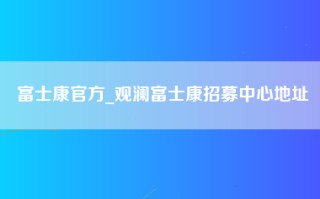 富士康官方_观澜富士康招募中心地址